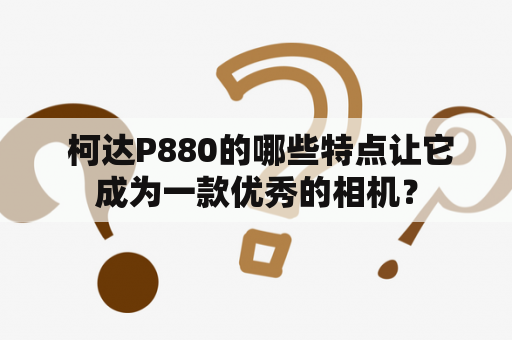 柯达P880的哪些特点让它成为一款优秀的相机？